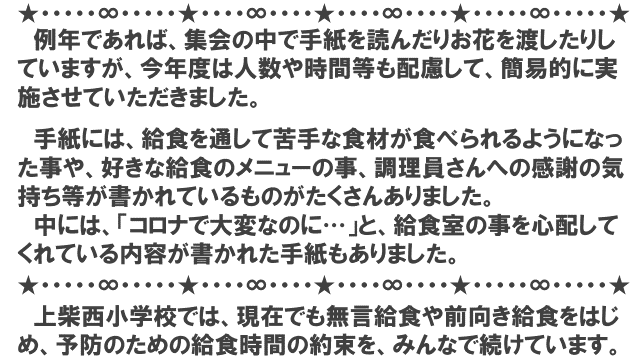 ★・・・・・∞・・・・・★・・・・∞・・・・★・・・・∞・・・・★・・・・・∞・・・・・★
例年であれば、集会の中で手紙を読んだりお花を渡したりしていますが、今年度は人数や時間等も配慮して、簡易的に実施させていただきました。

手紙には、給食を通して苦手な食材が食べられるようになった事や、好きな給食のメニューの事、調理員さんへの感謝の気持ち等が書かれているものがたくさんありました。
中には、「コロナで大変なのに…」と、給食室の事を心配してくれている内容が書かれた手紙もありました。
★・・・・・∞・・・・・★・・・・∞・・・・★・・・・∞・・・・★・・・・・∞・・・・・★
上柴西小学校では、現在でも無言給食や前向き給食をはじめ、予防のための給食時間の約束を、みんなで続けています。